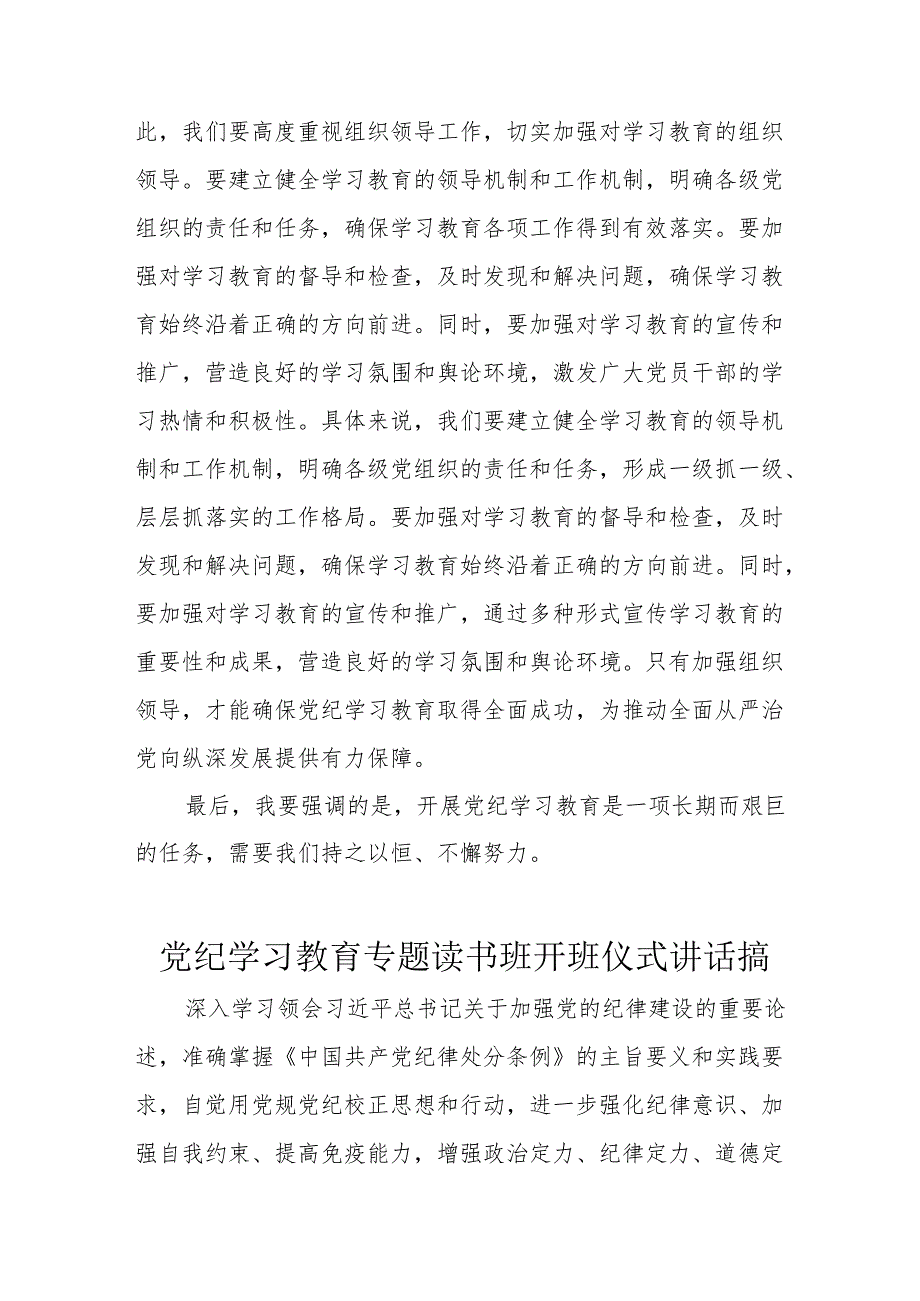 此，我们要高度重视组织领导工作，切实加强对学习教育的组织领导。要建立健全学习教育的领导机制和工作机制，明确各级党组织的责任和任务，确保学习教育各项工作得到有效落实。要加强对学习教育的督导和检查，及时发现和解决问题，确保学习教育始终沿着正确的方向前进。同时，要加强对学习教育的宣传和推广，营造良好的学习氛围和舆论环境，激发广大党员干部的学习热情和积极性。具体来说，我们要建立健全学习教育的领导机制和工作机制，明确各级党组织的责任和任务，形成一级抓一级、层层抓落实的工作格局。要加强对学习教育的督导和检查，及时发现和解决问题，确保学习教育始终沿着正确的方向前进。同时，要加强对学习教育的宣传和推广，通过多种形式宣传学习教育的重要性和成果，营造良好的学习氛围和舆论环境。只有加强组织领导，才能确保党纪学习教育取得全面成功，为推动全面从严治党向纵深发展提供有力保障。

最后，我要强调的是，开展党纪学习教育是一项长期而艰巨的任务，需要我们持之以恒、不懈努力。

党纪学习教育专题读书班开班仪式讲话搞

深入学习领会习近平总书记关于加强党的纪律建设的重要论述，准确掌握《中国共产党纪律处分条例》的主旨要义和实践要求，自觉用党规党纪校正思想和行动，进一步强化纪律意识、加强自我约束、提高免疫能力，增强政治定力、纪律定力、道德定